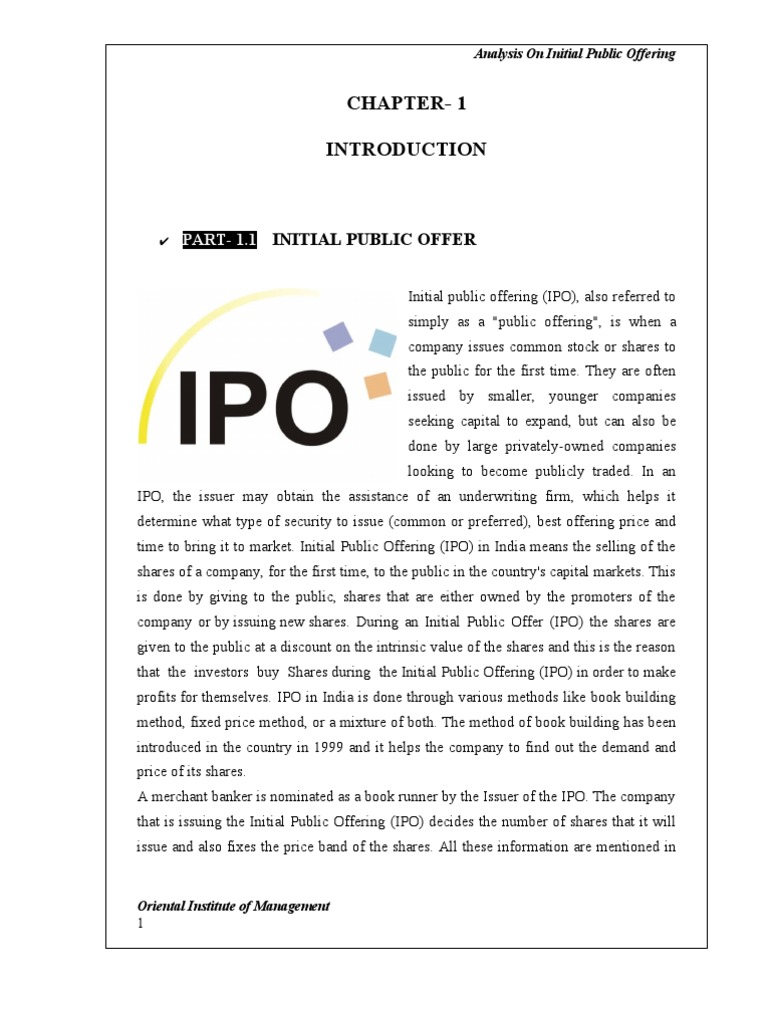 Analysis On Initial Public Offering

CHAPTER- 1

INTRODUCTION

✔ PART- 1.1 INITIAL PUBLIC OFFER

IPO

Initial public offering (IPO), also referred to simply as a "public offering", is when a company issues common stock or shares to the public for the first time. They are often issued by smaller, younger companies seeking capital to expand, but can also be done by large privately-owned companies looking to become publicly traded. In an IPO, the issuer may obtain the assistance of an underwriting firm, which helps it determine what type of security to issue (common or preferred), best offering price and time to bring it to market. Initial Public Offering (IPO) in India means the selling of the shares of a company, for the first time, to the public in the country's capital markets. This is done by giving to the public, shares that are either owned by the promoters of the company or by issuing new shares. During an Initial Public Offer (IPO) the shares are given to the public at a discount on the intrinsic value of the shares and this is the reason that the investors buy Shares during the Initial Public Offering (IPO) in order to make profits for themselves. IPO in India is done through various methods like book building method, fixed price method, or a mixture of both. The method of book building has been introduced in the country in 1999 and it helps the company to find out the demand and price of its shares.
A merchant banker is nominated as a book runner by the Issuer of the IPO. The company that is issuing the Initial Public Offering (IPO) decides the number of shares that it will issue and also fixes the price band of the shares. All these information are mentioned in

Oriental Institute of Management
1